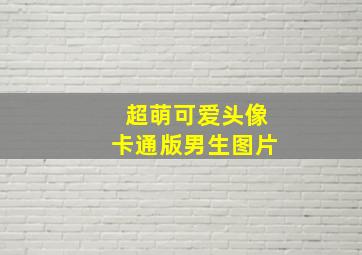 超萌可爱头像
卡通版男生图片